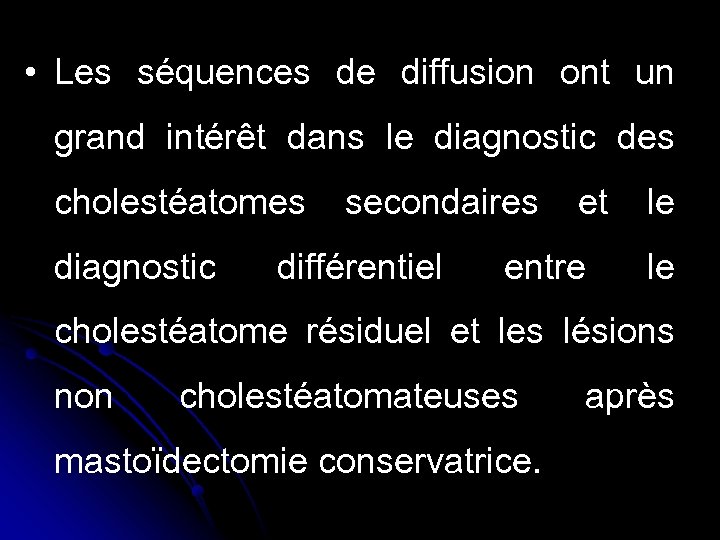 • Les séquences de diffusion ont un grand intérêt dans le diagnostic des cholestéatomes secondaires et le diagnostic différentiel entre le cholestéatome résiduel et les lésions non cholestéatomateuses après mastoïdectomie conservatrice.